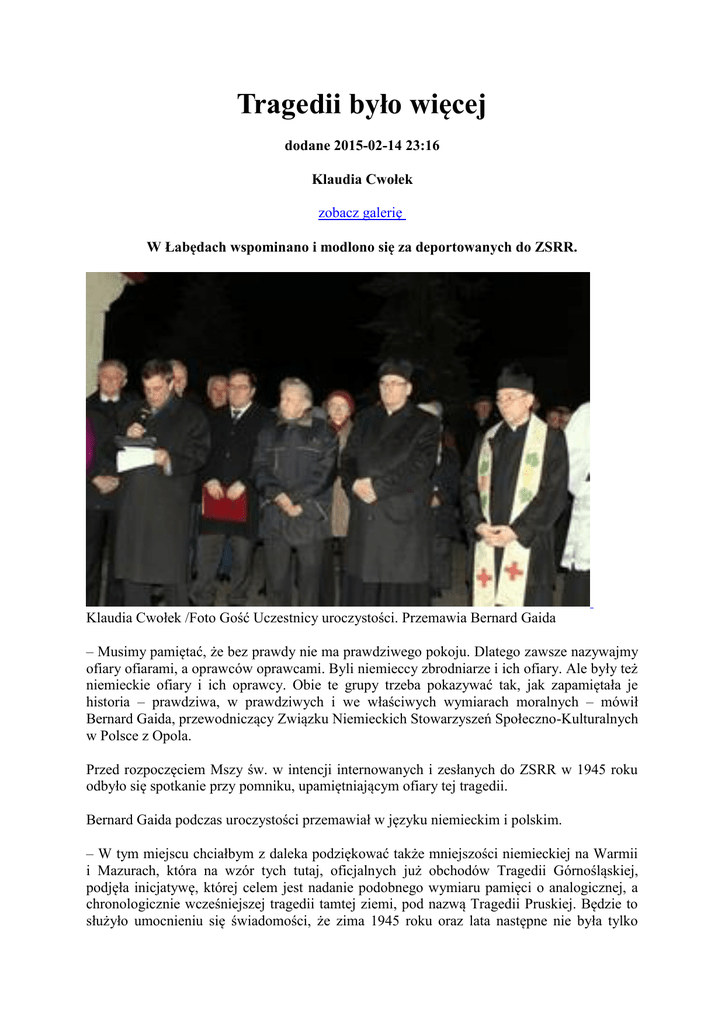 Tragedii było więcej

dodane 2015-02-14 23:16

Klaudia Cwołek

zobacz galerię

W Łabędach wspominano i modlono się za deportowanych do ZSRR.

Klaudia Cwołek /Foto Gość Uczestnicy uroczystości. Przemawia Bernard Gaida

– Musimy pamiętać, że bez prawdy nie ma prawdziwego pokoju. Dlatego zawsze nazywajmy ofiary ofiarami, a oprawców oprawcami. Byli niemieccy zbrodniarze i ich ofiary. Ale były też niemieckie ofiary i ich oprawcy. Obie te grupy trzeba pokazywać tak, jak zapamiętała je historia – prawdziwa, w prawdziwych i we właściwych wymiarach moralnych – mówił Bernard Gaida, przewodniczący Związku Niemieckich Stowarzyszeń Społeczno-Kulturalnych w Polsce z Opola.

Przed rozpoczęciem Mszy św. w intencji internowanych i zesłanych do ZSRR w 1945 roku odbyło się spotkanie przy pomniku, upamiętniającym ofiary tej tragedii.

Bernard Gaida podczas uroczystości przemawiał w języku niemieckim i polskim.

– W tym miejscu chciałbym z daleka podziękować także mniejszości niemieckiej na Warmii i Mazurach, która na wzór tych tutaj, oficjalnych już obchodów Tragedii Górnośląskiej, podjęła inicjatywę, której celem jest nadanie podobnego wymiaru pamięci o analogicznej, a chronologicznie wcześniejszej tragedii tamtej ziemi, pod nazwą Tragedii Pruskiej. Będzie to służyło umocnieniu się świadomości, że zima 1945 roku oraz lata następne nie była tylko